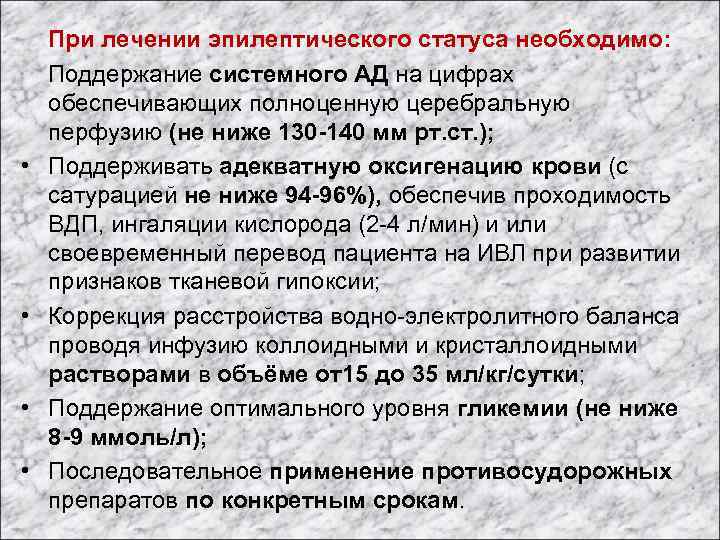 При лечении эпилептического статуса необходимо:

Поддержание системного АД на цифрах обеспечивающих полноценную церебральную перфузию (не ниже 130-140 мм рт.ст.);

• Поддерживать адекватную оксигенацию крови (с сатурацией не ниже 94-96%), обеспечив проходимость ВДП, ингаляции кислорода (2-4 л/мин) и или своевременный перевод пациента на ИВЛ при развитии признаков тканевой гипоксии;

• Коррекция расстройства водно-электролитного баланса проводя инфузию коллоидными и кристаллоидными растворами в объёме от15 до 35 мл/кг/сутки;

• Поддержание оптимального уровня гликемии (не ниже 8-9 ммоль/л);

• Последовательное применение противосудорожных препаратов по конкретным срокам.